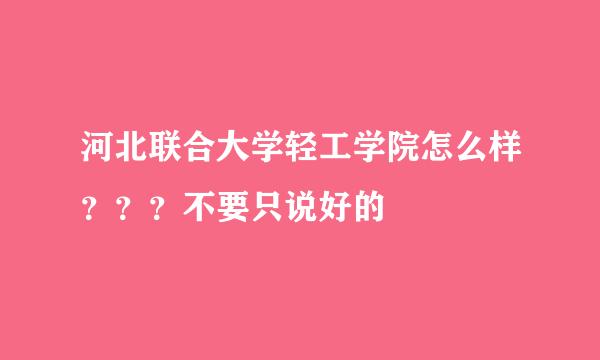 河北联合大学轻工学院怎么样？？？不要只说好的